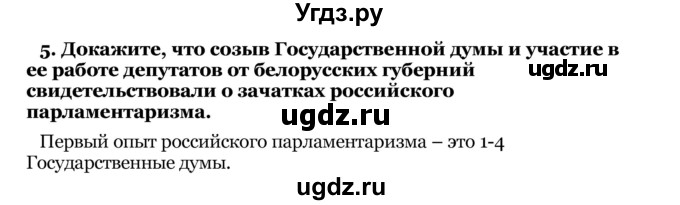 Угдз.ру

5. Докажите, что созыв Государственной думы и участие в ее работе депутатов от белорусских губерний свидетельствовали о зачатках российского парламентаризма.

ugdz.ru

ugdz.ru

Первый опыт российского парламентаризма – это 1-4 Государственные думы.

ugdz.ru